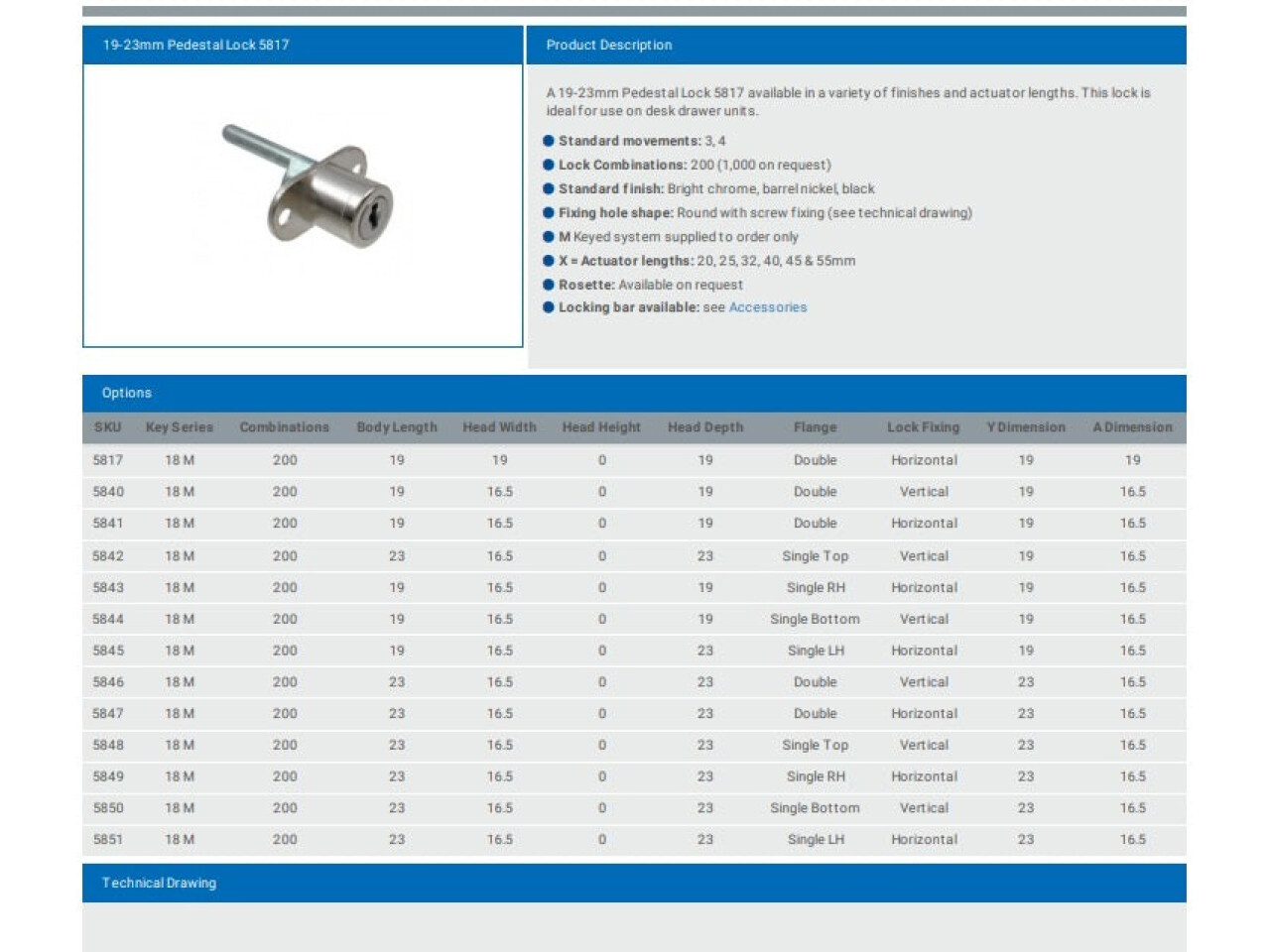 19-23mm Pedestal Lock 5817

Product Description

A 19-23mm Pedestal Lock 5817 available in a variety of finishes and actuator lengths. This lock is ideal for use on desk drawer units.

Standard movements: 3, 4

Lock Combinations: 200 (1,000 on request)

Standard finish: Bright chrome, barrel nickel, black

Fixing hole shape: Round with screw fixing (see technical drawing)

M Keyed system supplied to order only

X = Actuator lengths: 20, 25, 32, 40, 45 & 55mm

Rosette: Available on request

Locking bar available: see Accessories

Options

| SKU | Key Series | Combinations | Body Length | Head Width | Head Height | Head Depth | Flange | Lock Fixing | Y Dimension | A Dimension |
|---|---|---|---|---|---|---|---|---|---|---|
| 5817 | 18 M | 200 | 19 | 19 | 0 | 19 | Double | Horizontal | 19 | 19 |
| 5840 | 18 M | 200 | 19 | 16.5 | 0 | 19 | Double | Vertical | 19 | 16.5 |
| 5841 | 18 M | 200 | 19 | 16.5 | 0 | 19 | Double | Horizontal | 19 | 16.5 |
| 5842 | 18 M | 200 | 23 | 16.5 | 0 | 23 | Single Top | Vertical | 19 | 16.5 |
| 5843 | 18 M | 200 | 19 | 16.5 | 0 | 19 | Single RH | Horizontal | 19 | 16.5 |
| 5844 | 18 M | 200 | 19 | 16.5 | 0 | 19 | Single Bottom | Vertical | 19 | 16.5 |
| 5845 | 18 M | 200 | 19 | 16.5 | 0 | 23 | Single LH | Horizontal | 19 | 16.5 |
| 5846 | 18 M | 200 | 23 | 16.5 | 0 | 23 | Double | Vertical | 23 | 16.5 |
| 5847 | 18 M | 200 | 23 | 16.5 | 0 | 23 | Double | Horizontal | 23 | 16.5 |
| 5848 | 18 M | 200 | 23 | 16.5 | 0 | 23 | Single Top | Vertical | 23 | 16.5 |
| 5849 | 18 M | 200 | 23 | 16.5 | 0 | 23 | Single RH | Horizontal | 23 | 16.5 |
| 5850 | 18 M | 200 | 23 | 16.5 | 0 | 23 | Single Bottom | Vertical | 23 | 16.5 |
| 5851 | 18 M | 200 | 23 | 16.5 | 0 | 23 | Single LH | Horizontal | 23 | 16.5 |

Technical Drawing